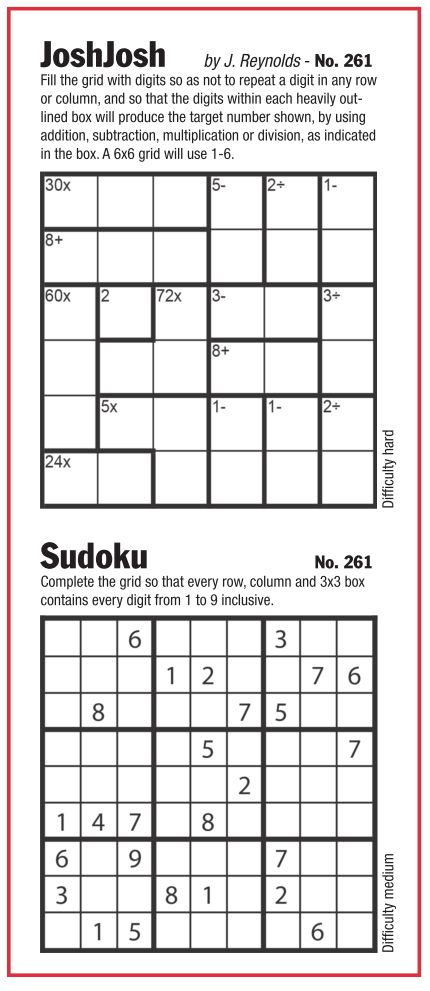 JoshJosh by J. Reynolds - No. 261

Fill the grid with digits so as not to repeat a digit in any row or column, and so that the digits within each heavily outlined box will produce the target number shown, by using addition, subtraction, multiplication or division, as indicated in the box. A 6x6 grid will use 1-6.

| 30x | | | 5- | 2÷ | 1- |
|---|---|---|---|---|---|
| 8+ | | | | | |
| 60x | 2 | 72x | 3- | | 3÷ |
| | | | 8+ | | |
| | 5x | | 1- | 1- | 2÷ |
| 24x | | | | | |

Difficulty hard

Sudoku No. 261

Complete the grid so that every row, column and 3x3 box contains every digit from 1 to 9 inclusive.

| | | 6 | | | | 3 | | |
|---|---|---|---|---|---|---|---|---|
| | | | 1 | 2 | | | 7 | 6 |
| | 8 | | | | 7 | 5 | | |
| | | | | 5 | | | | 7 |
| | | | | | 2 | | | |
| 1 | 4 | 7 | | 8 | | | | |
| 6 | | 9 | | | | 7 | | |
| 3 | | | 8 | 1 | | 2 | | |
| | 1 | 5 | | | | | 6 | |

Difficulty medium